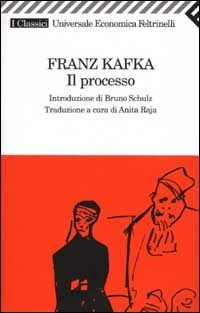 I Classici Universale Economica Feltrinelli

FRANZ KAFKA
Il processo

Introduzione di Bruno Schulz
Traduzione a cura di Anita Raja